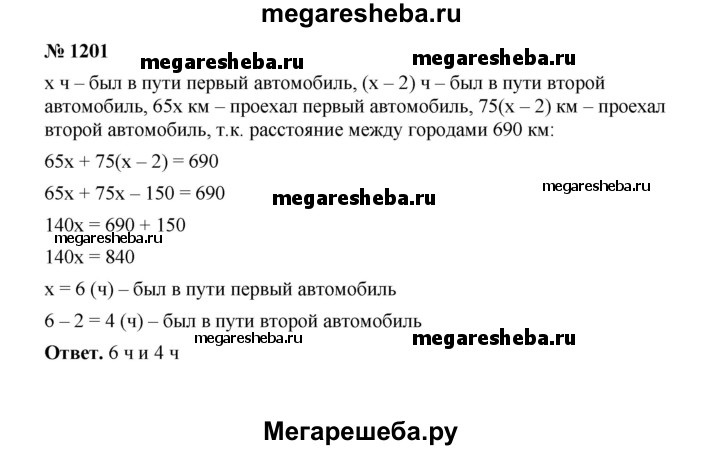 megaresheba.ru

№ 1201

megaresheba.ru megaresheba.ru

x ч – был в пути первый автомобиль, (x – 2) ч – был в пути второй автомобиль, 65x км – проехал первый автомобиль, 75(x – 2) км – проехал второй автомобиль, т.к. расстояние между городами 690 км:

$65x + 75(x - 2) = 690$

$65x + 75x - 150 = 690$

megaresheba.ru megaresheba.ru

$140x = 690 + 150$

megaresheba.ru

$140x = 840$

$x = 6$ (ч) – был в пути первый автомобиль

$6 - 2 = 4$ (ч) – был в пути второй автомобиль

megaresheba.ru megaresheba.ru

**Ответ.** 6 ч и 4 ч

Мегарешеба.ру